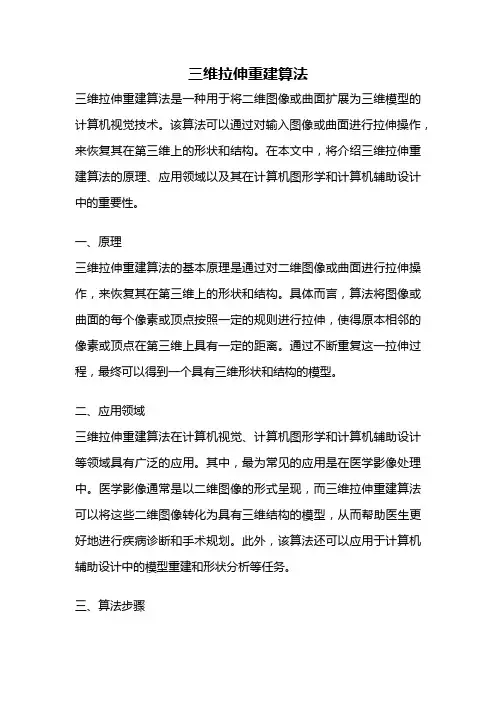 三维拉伸重建算法

三维拉伸重建算法是一种用于将二维图像或曲面扩展为三维模型的计算机视觉技术。该算法可以通过对输入图像或曲面进行拉伸操作，来恢复其在第三维上的形状和结构。在本文中，将介绍三维拉伸重建算法的原理、应用领域以及其在计算机图形学和计算机辅助设计中的重要性。

一、原理

三维拉伸重建算法的基本原理是通过对二维图像或曲面进行拉伸操作，来恢复其在第三维上的形状和结构。具体而言，算法将图像或曲面的每个像素或顶点按照一定的规则进行拉伸，使得原本相邻的像素或顶点在第三维上具有一定的距离。通过不断重复这一拉伸过程，最终可以得到一个具有三维形状和结构的模型。

二、应用领域

三维拉伸重建算法在计算机视觉、计算机图形学和计算机辅助设计等领域具有广泛的应用。其中，最为常见的应用是在医学影像处理中。医学影像通常是以二维图像的形式呈现，而三维拉伸重建算法可以将这些二维图像转化为具有三维结构的模型，从而帮助医生更好地进行疾病诊断和手术规划。此外，该算法还可以应用于计算机辅助设计中的模型重建和形状分析等任务。

三、算法步骤